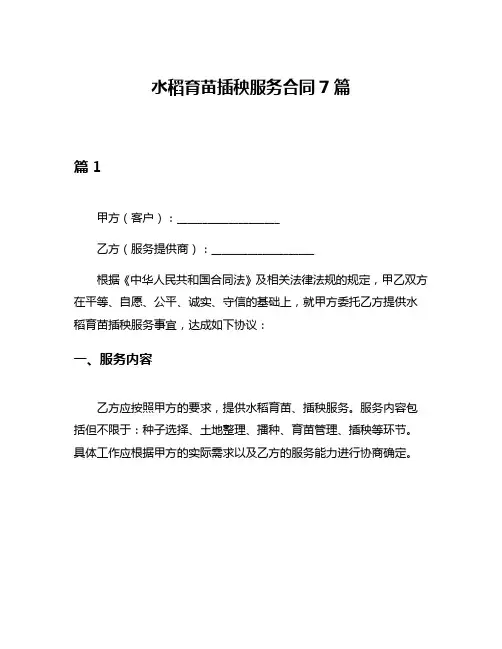 水稻育苗插秧服务合同7篇

篇1

甲方（客户）：__________________

乙方（服务提供商）：__________________

根据《中华人民共和国合同法》及相关法律法规的规定，甲乙双方在平等、自愿、公平、诚实、守信的基础上，就甲方委托乙方提供水稻育苗插秧服务事宜，达成如下协议：

一、服务内容

乙方应按照甲方的要求，提供水稻育苗、插秧服务。服务内容包括但不限于：种子选择、土地整理、播种、育苗管理、插秧等环节。具体工作应根据甲方的实际需求以及乙方的服务能力进行协商确定。